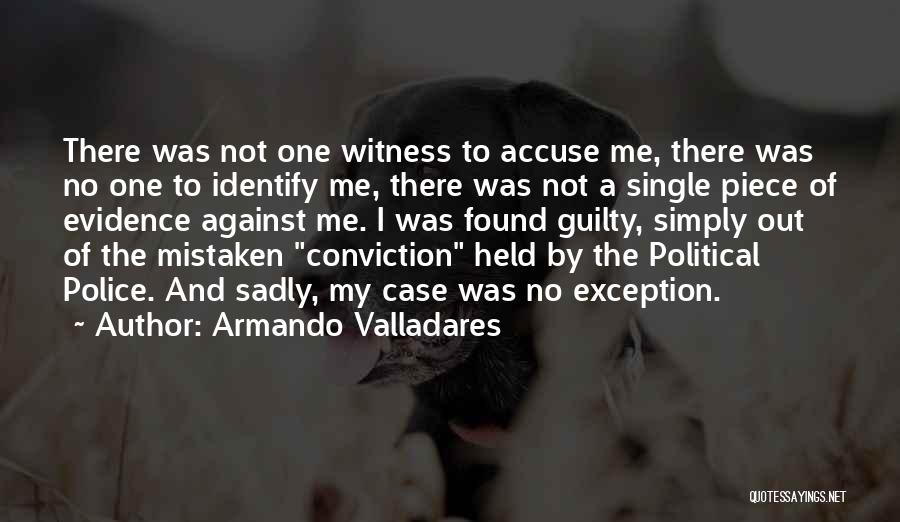 There was not one witness to accuse me, there was no one to identify me, there was not a single piece of evidence against me. I was found guilty, simply out of the mistaken "conviction" held by the Political Police. And sadly, my case was no exception.
~ Author: Armando Valladares

QUOTESSAYINGS.NET